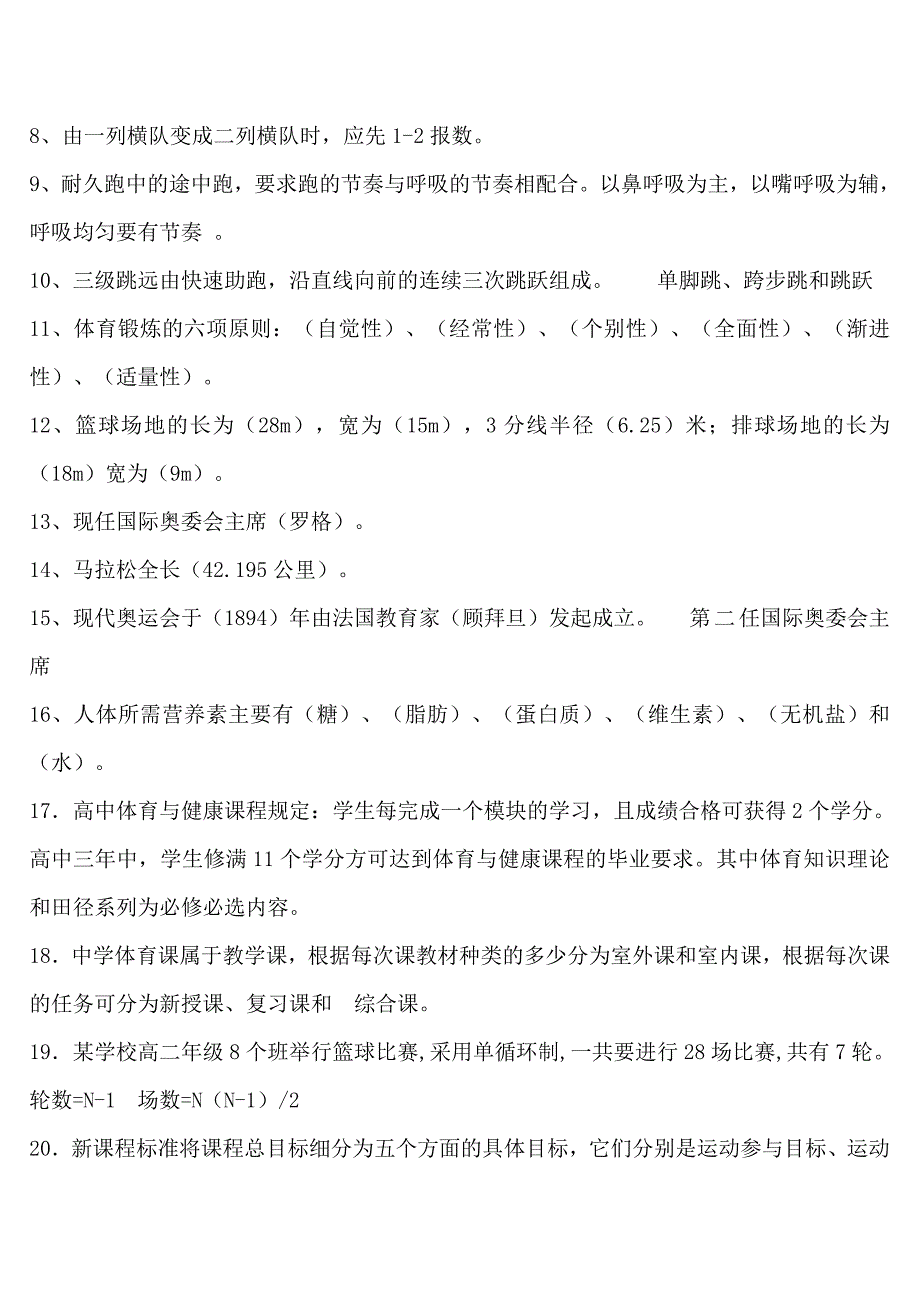 8、由一列横队变成二列横队时，应先 1-2 报数。

9、耐久跑中的途中跑，要求跑的节奏与呼吸的节奏相配合。以鼻呼吸为主，以嘴呼吸为辅，呼吸均匀要有节奏 。

10、三级跳远由快速助跑，沿直线向前的连续三次跳跃组成。　　单脚跳、跨步跳和跳跃

11、体育锻炼的六项原则：（自觉性）、（经常性）、（个别性）、（全面性）、（渐进性）、（适量性）。

12、篮球场地的长为（28m），宽为（15m），3 分线半径（6.25）米；排球场地的长为（18m）宽为（9m）。

13、现任国际奥委会主席（罗格）。

14、马拉松全长（42.195 公里）。

15、现代奥运会于（1894）年由法国教育家（顾拜旦）发起成立。　　第二任国际奥委会主席

16、人体所需营养素主要有（糖）、（脂肪）、（蛋白质）、（维生素）、（无机盐）和（水）。

17．高中体育与健康课程规定：学生每完成一个模块的学习，且成绩合格可获得 2 个学分。高中三年中，学生修满 11 个学分方可达到体育与健康课程的毕业要求。其中体育知识理论和田径系列为必修必选内容。

18．中学体育课属于教学课，根据每次课教材种类的多少分为室外课和室内课，根据每次课的任务可分为新授课、复习课和　综合课。

19．某学校高二年级 8 个班举行篮球比赛,采用单循环制,一共要进行 28 场比赛,共有 7 轮。轮数=N-1　场数=N（N-1）/2

20．新课程标准将课程总目标细分为五个方面的具体目标，它们分别是运动参与目标、运动